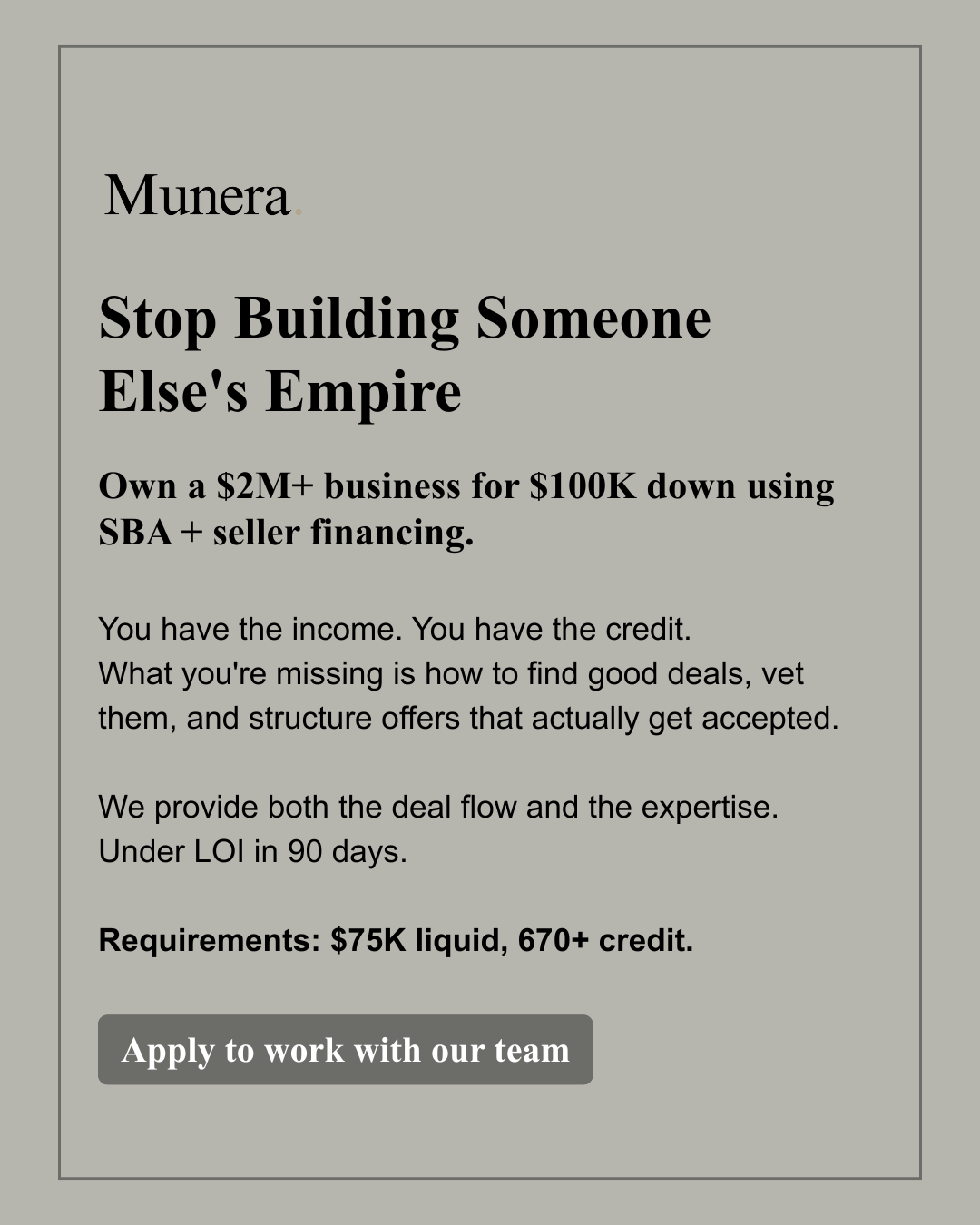 Munera.

Stop Building Someone Else's Empire

Own a \$2M+ business for \$100K down using SBA + seller financing.

You have the income. You have the credit.
What you're missing is how to find good deals, vet them, and structure offers that actually get accepted.

We provide both the deal flow and the expertise.
Under LOI in 90 days.

Requirements: \$75K liquid, 670+ credit.

Apply to work with our team